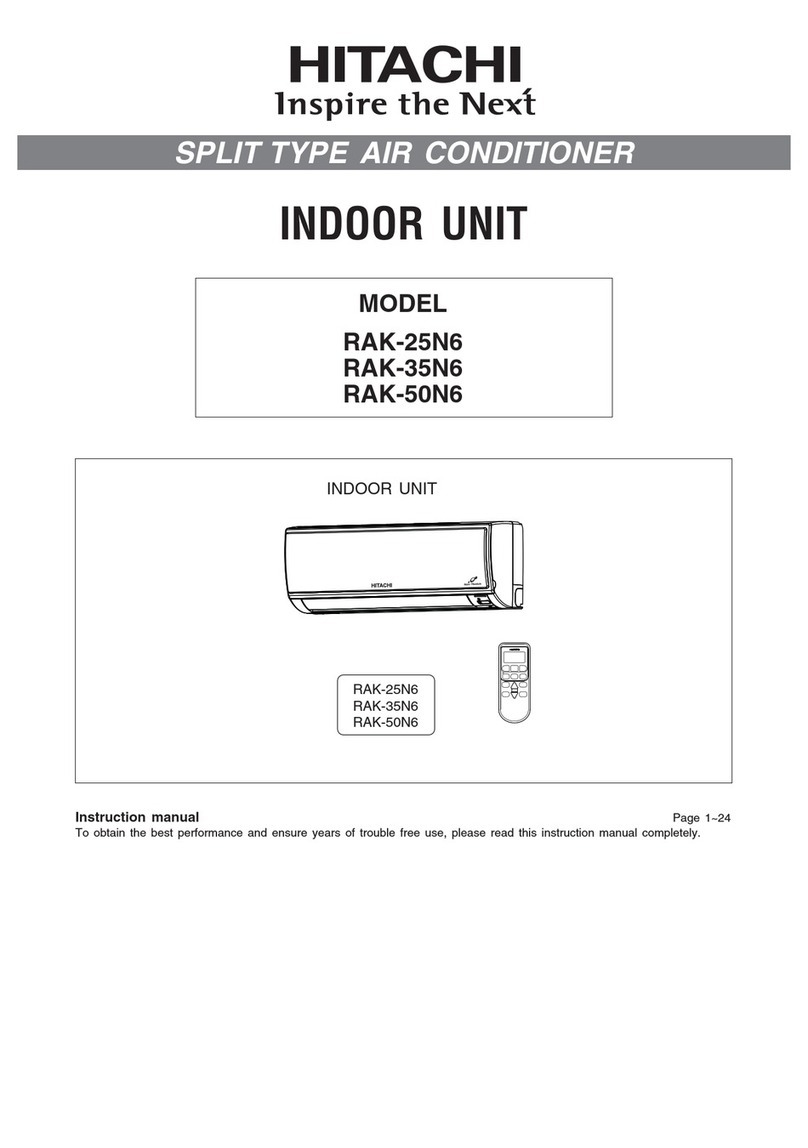 HITACHI
Inspire the Next

SPLIT TYPE AIR CONDITIONER

INDOOR UNIT

MODEL
RAK-25N6
RAK-35N6
RAK-50N6

INDOOR UNIT

HITACHI

RAK-25N6
RAK-35N6
RAK-50N6

Instruction manual
Page 1~24
To obtain the best performance and ensure years of trouble free use, please read this instruction manual completely.